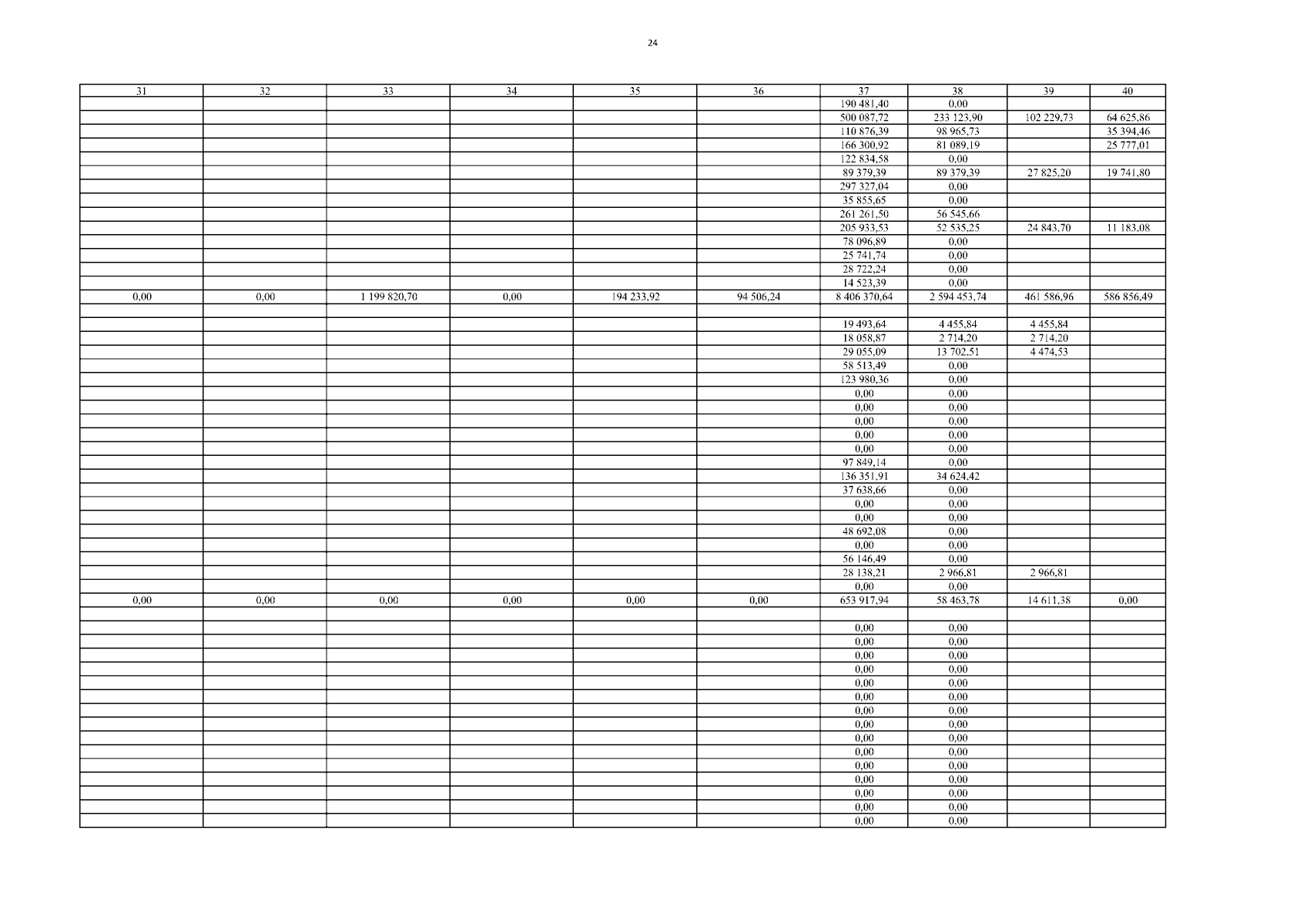 24

| 31 | 32 | 33 | 34 | 35 | 36 | 37 | 38 | 39 | 40 |
|---|---|---|---|---|---|---|---|---|---|
| | | | | | | 190 481,40 | 0,00 | | |
| | | | | | | 500 087,72 | 233 123,90 | 102 229,73 | 64 625,86 |
| | | | | | | 110 876,39 | 98 965,73 | | 35 394,46 |
| | | | | | | 166 300,92 | 81 089,19 | | 25 777,01 |
| | | | | | | 122 834,58 | 0,00 | | |
| | | | | | | 89 379,39 | 89 379,39 | 27 825,20 | 19 741,80 |
| | | | | | | 297 327,04 | 0,00 | | |
| | | | | | | 35 855,65 | 0,00 | | |
| | | | | | | 261 261,50 | 56 545,66 | | |
| | | | | | | 205 933,53 | 52 535,25 | 24 843,70 | 11 183,08 |
| | | | | | | 78 096,89 | 0,00 | | |
| | | | | | | 25 741,74 | 0,00 | | |
| | | | | | | 28 722,24 | 0,00 | | |
| | | | | | | 14 523,39 | 0,00 | | |
| 0,00 | 0,00 | 1 199 820,70 | 0,00 | 194 233,92 | 94 506,24 | 8 406 370,64 | 2 594 453,74 | 461 586,96 | 586 856,49 |
| | | | | | | | | | |
| | | | | | | 19 493,64 | 4 455,84 | 4 455,84 | |
| | | | | | | 18 058,87 | 2 714,20 | 2 714,20 | |
| | | | | | | 29 055,09 | 13 702,51 | 4 474,53 | |
| | | | | | | 58 513,49 | 0,00 | | |
| | | | | | | 123 980,36 | 0,00 | | |
| | | | | | | 0,00 | 0,00 | | |
| | | | | | | 0,00 | 0,00 | | |
| | | | | | | 0,00 | 0,00 | | |
| | | | | | | 0,00 | 0,00 | | |
| | | | | | | 0,00 | 0,00 | | |
| | | | | | | 97 849,14 | 0,00 | | |
| | | | | | | 136 351,91 | 34 624,42 | | |
| | | | | | | 37 638,66 | 0,00 | | |
| | | | | | | 0,00 | 0,00 | | |
| | | | | | | 0,00 | 0,00 | | |
| | | | | | | 48 692,08 | 0,00 | | |
| | | | | | | 0,00 | 0,00 | | |
| | | | | | | 56 146,49 | 0,00 | | |
| | | | | | | 28 138,21 | 2 966,81 | 2 966,81 | |
| | | | | | | 0,00 | 0,00 | | |
| 0,00 | 0,00 | 0,00 | 0,00 | 0,00 | 0,00 | 653 917,94 | 58 463,78 | 14 611,38 | 0,00 |
| | | | | | | | | | |
| | | | | | | 0,00 | 0,00 | | |
| | | | | | | 0,00 | 0,00 | | |
| | | | | | | 0,00 | 0,00 | | |
| | | | | | | 0,00 | 0,00 | | |
| | | | | | | 0,00 | 0,00 | | |
| | | | | | | 0,00 | 0,00 | | |
| | | | | | | 0,00 | 0,00 | | |
| | | | | | | 0,00 | 0,00 | | |
| | | | | | | 0,00 | 0,00 | | |
| | | | | | | 0,00 | 0,00 | | |
| | | | | | | 0,00 | 0,00 | | |
| | | | | | | 0,00 | 0,00 | | |
| | | | | | | 0,00 | 0,00 | | |
| | | | | | | 0,00 | 0,00 | | |
| | | | | | | 0,00 | 0,00 | | |